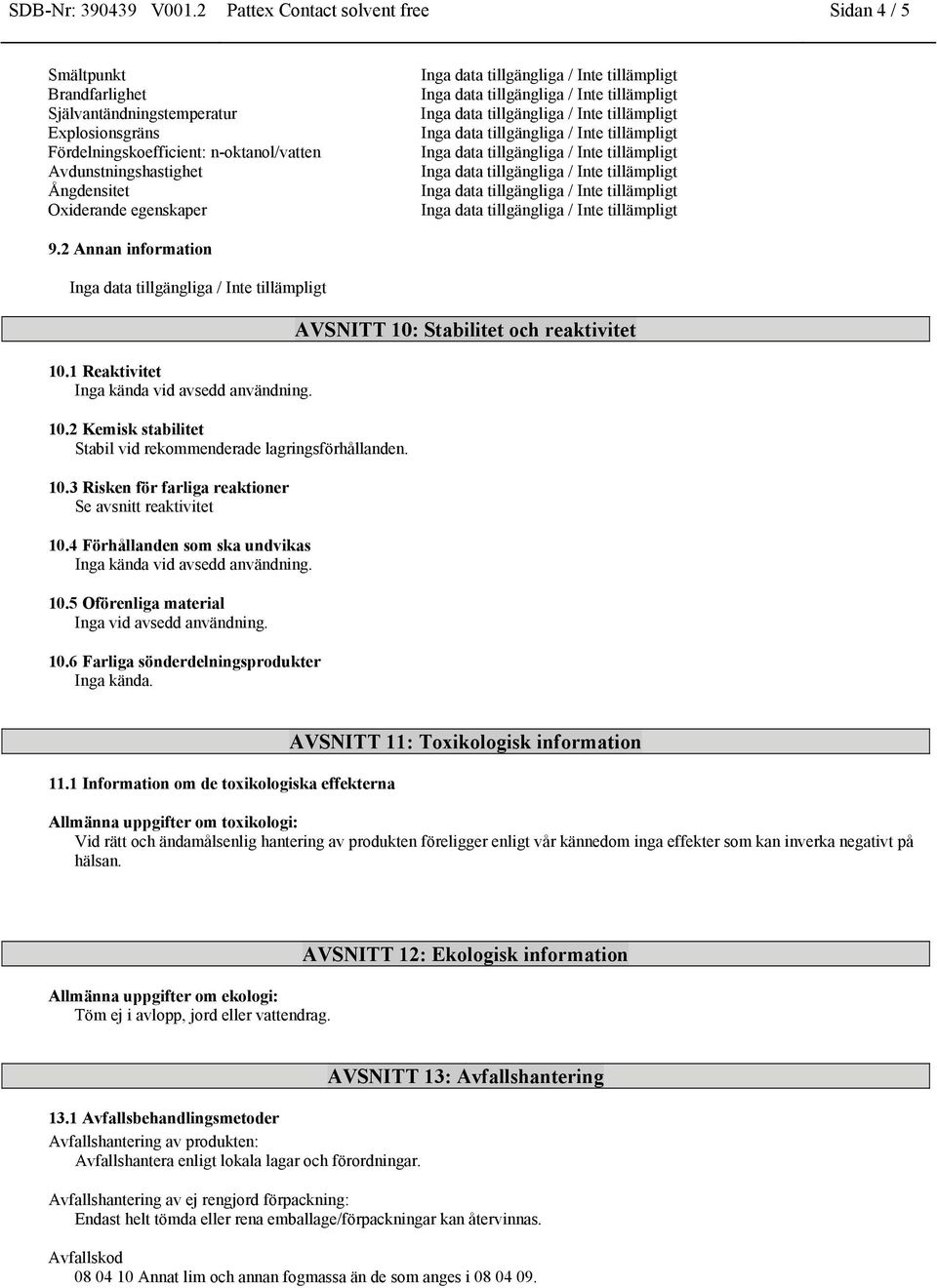 SDB-Nr: 390439 V001.2 Pattex Contact solvent free Sidan 4 / 5

| | |
|---|---|
| Smältpunkt | Inga data tillgängliga / Inte tillämpligt |
| Brandfarlighet | Inga data tillgängliga / Inte tillämpligt |
| Självantändningstemperatur | Inga data tillgängliga / Inte tillämpligt |
| Explosionsgräns | Inga data tillgängliga / Inte tillämpligt |
| Fördelningskoefficient: n-oktanol/vatten | Inga data tillgängliga / Inte tillämpligt |
| Avdunstningshastighet | Inga data tillgängliga / Inte tillämpligt |
| Ångdensitet | Inga data tillgängliga / Inte tillämpligt |
| Oxiderande egenskaper | Inga data tillgängliga / Inte tillämpligt |

9.2 Annan information

Inga data tillgängliga / Inte tillämpligt

AVSNITT 10: Stabilitet och reaktivitet

10.1 Reaktivitet
Inga kända vid avsedd användning.

10.2 Kemisk stabilitet
Stabil vid rekommenderade lagringsförhållanden.

10.3 Risken för farliga reaktioner
Se avsnitt reaktivitet

10.4 Förhållanden som ska undvikas
Inga kända vid avsedd användning.

10.5 Oförenliga material
Inga vid avsedd användning.

10.6 Farliga sönderdelningsprodukter
Inga kända.

AVSNITT 11: Toxikologisk information

11.1 Information om de toxikologiska effekterna

Allmänna uppgifter om toxikologi:
Vid rätt och ändamålsenlig hantering av produkten föreligger enligt vår kännedom inga effekter som kan inverka negativt på hälsan.

AVSNITT 12: Ekologisk information

Allmänna uppgifter om ekologi:
Töm ej i avlopp, jord eller vattendrag.

AVSNITT 13: Avfallshantering

13.1 Avfallsbehandlingsmetoder
Avfallshantering av produkten:
Avfallshantera enligt lokala lagar och förordningar.

Avfallshantering av ej rengjord förpackning:
Endast helt tömda eller rena emballage/förpackningar kan återvinnas.

Avfallskod
08 04 10 Annat lim och annan fogmassa än de som anges i 08 04 09.